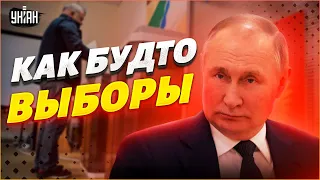 УНІАН

КАК БУДТО ВЫБОРЫ